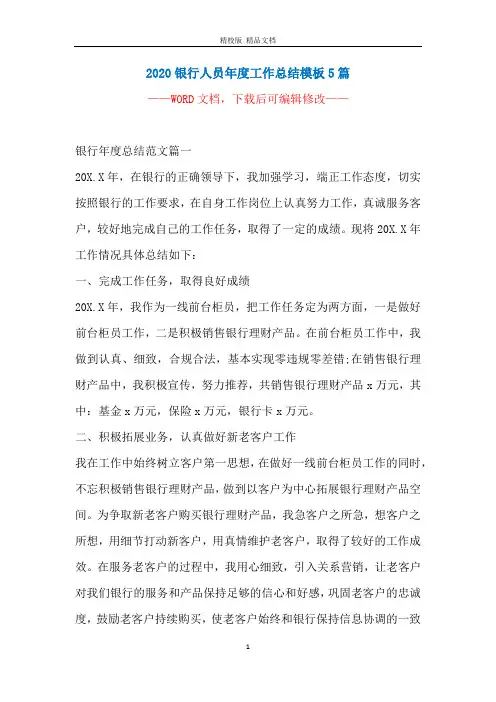 精校版 精品文档

2020 银行人员年度工作总结模板 5 篇

——WORD 文档，下载后可编辑修改——

银行年度总结范文篇一

20X.X 年，在银行的正确领导下，我加强学习，端正工作态度，切实按照银行的工作要求，在自身工作岗位上认真努力工作，真诚服务客户，较好地完成自己的工作任务，取得了一定的成绩。现将 20X.X 年工作情况具体总结如下：

一、完成工作任务，取得良好成绩

20X.X 年，我作为一线前台柜员，把工作任务定为两方面，一是做好前台柜员工作，二是积极销售银行理财产品。在前台柜员工作中，我做到认真、细致，合规合法，基本实现零违规零差错;在销售银行理财产品中，我积极宣传，努力推荐，共销售银行理财产品 x 万元，其中：基金 x 万元，保险 x 万元，银行卡 x 万元。

二、积极拓展业务，认真做好新老客户工作

我在工作中始终树立客户第一思想，在做好一线前台柜员工作的同时，不忘积极销售银行理财产品，做到以客户为中心拓展银行理财产品空间。为争取新老客户购买银行理财产品，我急客户之所急，想客户之所想，用细节打动新客户，用真情维护老客户，取得了较好的工作成效。在服务老客户的过程中，我用心细致，引入关系营销，让老客户对我们银行的服务和产品保持足够的信心和好感，巩固老客户的忠诚度，鼓励老客户持续购买，使老客户始终和银行保持信息协调的一致

1